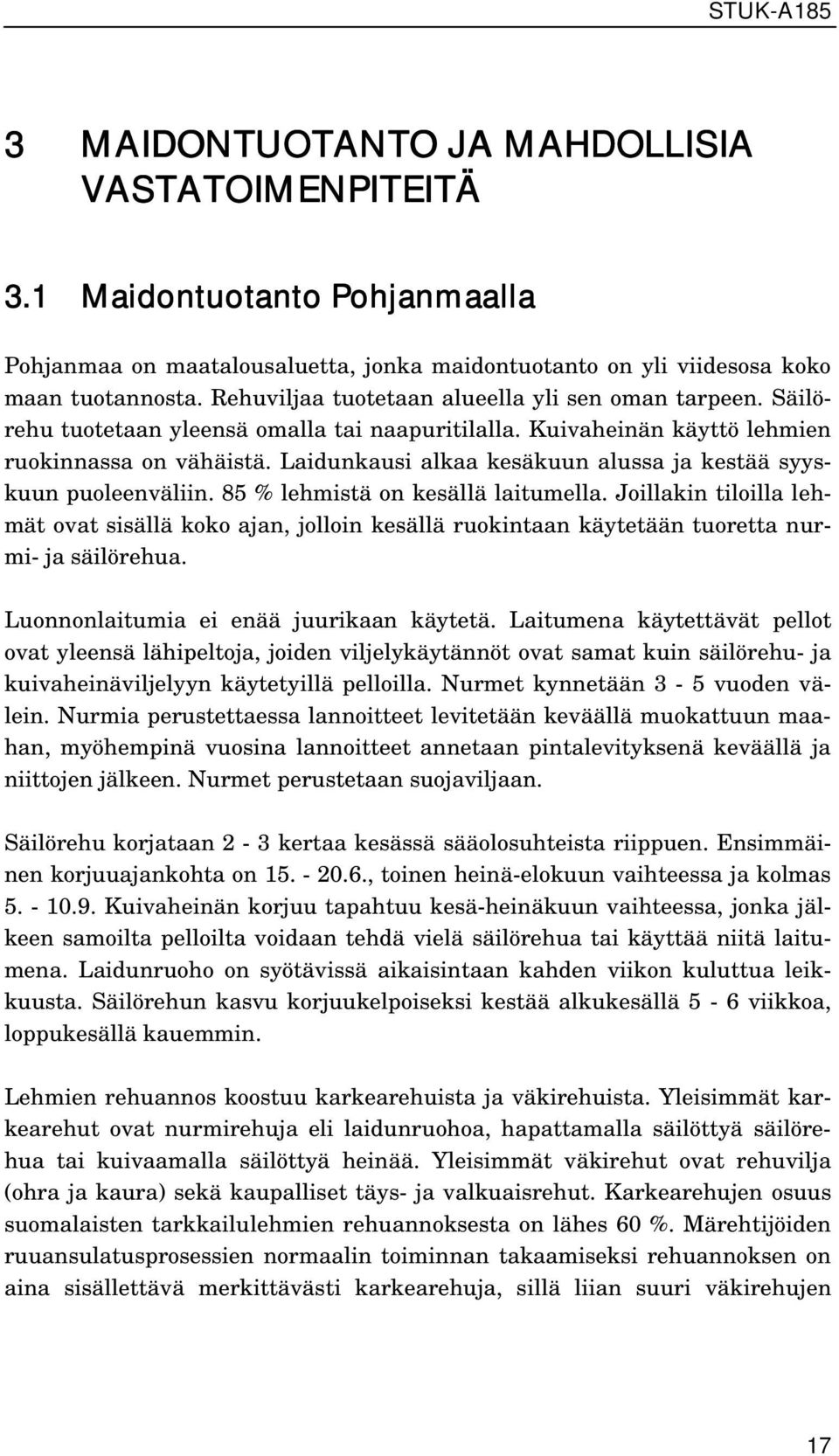 STUK-A185

3 MAIDONTUOTANTO JA MAHDOLLISIA VASTATOIMENPITEITÄ

3.1 Maidontuotanto Pohjanmaalla

Pohjanmaa on maatalousaluetta, jonka maidontuotanto on yli viidesosa koko maan tuotannosta. Rehuviljaa tuotetaan alueella yli sen oman tarpeen. Säilörehu tuotetaan yleensä omalla tai naapuritilalla. Kuivaheinän käyttö lehmien ruokinnassa on vähäistä. Laidunkausi alkaa kesäkuun alussa ja kestää syyskuun puoleenväliin. 85 % lehmistä on kesällä laitumella. Joillakin tiloilla lehmät ovat sisällä koko ajan, jolloin kesällä ruokintaan käytetään tuoretta nurmi- ja säilörehua.

Luonnonlaitumia ei enää juurikaan käytetä. Laitumena käytettävät pellot ovat yleensä lähipeltoja, joiden viljelykäytännöt ovat samat kuin säilörehu- ja kuivaheinäviljelyyn käytetyillä pelloilla. Nurmet kynnetään 3 - 5 vuoden välein. Nurmia perustettaessa lannoitteet levitetään keväällä muokattuun maahan, myöhempinä vuosina lannoitteet annetaan pintalevityksenä keväällä ja niittojen jälkeen. Nurmet perustetaan suojaviljaan.

Säilörehu korjataan 2 - 3 kertaa kesässä sääolosuhteista riippuen. Ensimmäinen korjuuajankohta on 15. - 20.6., toinen heinä-elokuun vaihteessa ja kolmas 5. - 10.9. Kuivaheinän korjuu tapahtuu kesä-heinäkuun vaihteessa, jonka jälkeen samoilta pelloilta voidaan tehdä vielä säilörehua tai käyttää niitä laitumena. Laidunruoho on syötävissä aikaisintaan kahden viikon kuluttua leikkuusta. Säilörehun kasvu korjuukelpoiseksi kestää alkukesällä 5 - 6 viikkoa, loppukesällä kauemmin.

Lehmien rehuannos koostuu karkearehuista ja väkirehuista. Yleisimmät karkearehut ovat nurmirehuja eli laidunruohoa, hapattamalla säilöttyä säilörehua tai kuivaamalla säilöttyä heinää. Yleisimmät väkirehut ovat rehuvilja (ohra ja kaura) sekä kaupalliset täys- ja valkuaisrehut. Karkearehujen osuus suomalaisten tarkkailulehmien rehuannoksesta on lähes 60 %. Märehtijöiden ruuansulatusprosessien normaalin toiminnan takaamiseksi rehuannoksen on aina sisällettävä merkittävästi karkearehuja, sillä liian suuri väkirehujen

17